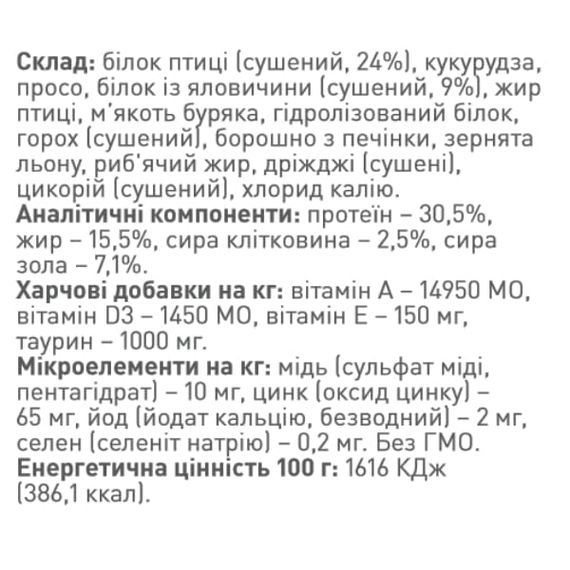 Склад: білок птиці (сушений, 24%), кукурудза, просо, білок із яловичини (сушений, 9%), жир птиці, м'якоть буряка, гідролізований білок, горох (сушений), борошно з печінки, зернята льону, риб'ячий жир, дріжджі (сушені), цикорій (сушений), хлорид калію.
Аналітичні компоненти: протеїн – 30,5%, жир – 15,5%, сира клітковина – 2,5%, сира зола – 7,1%.
Харчові добавки на кг: вітамін А – 14950 МО, вітамін D3 – 1450 МО, вітамін Е – 150 мг, таурин – 1000 мг.
Мікроелементи на кг: мідь (сульфат міді, пентагідрат) – 10 мг, цинк (оксид цинку) – 65 мг, йод (йодат кальцію, безводний) – 2 мг, селен (селеніт натрію) – 0,2 мг. Без ГМО.
Енергетична цінність 100 г: 1616 КДж (386,1 ккал).